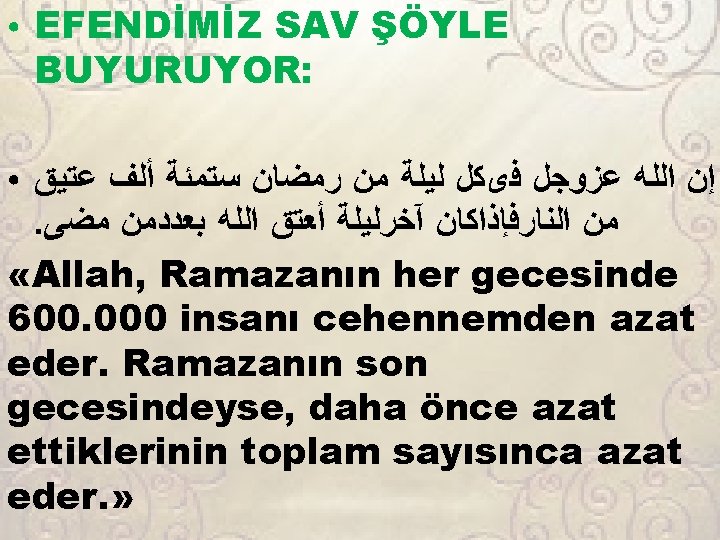 • EFENDİMİZ SAV ŞÖYLE BUYURUYOR:

• إن الله عزوجل فىكل ليلة من رمضان ستمئة ألف عتيق من النارفإذاكان آخرليلة أعتق الله بعددمن مضى.

«Allah, Ramazanın her gecesinde 600.000 insanı cehennemden azat eder. Ramazanın son gecesindeyse, daha önce azat ettiklerinin toplam sayısınca azat eder.»